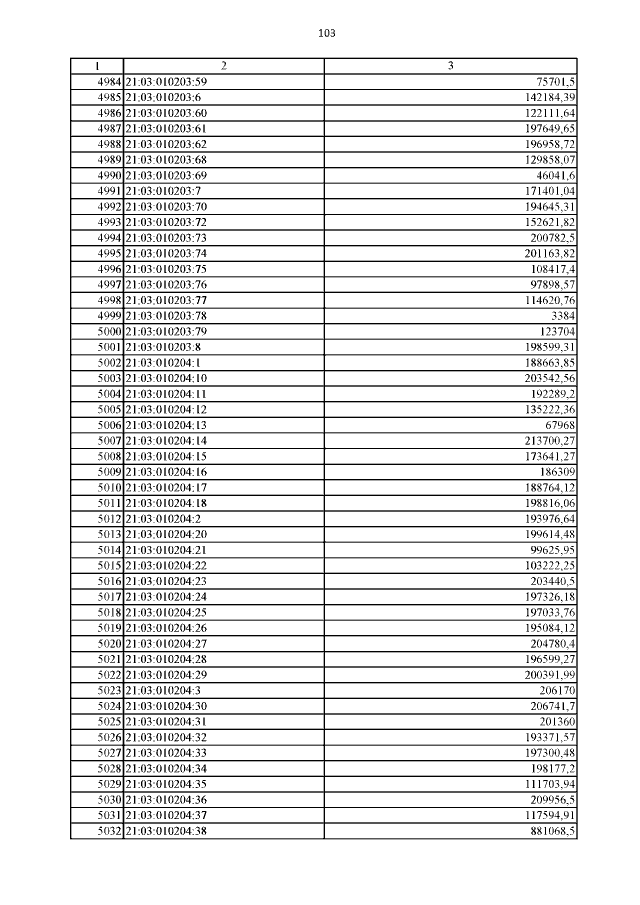 103

| 1 | 2 | 3 |
|---|---|---|
| 4984 | 21:03:010203:59 | 75701,5 |
| 4985 | 21:03:010203:6 | 142184,39 |
| 4986 | 21:03:010203:60 | 122111,64 |
| 4987 | 21:03:010203:61 | 197649,65 |
| 4988 | 21:03:010203:62 | 196958,72 |
| 4989 | 21:03:010203:68 | 129858,07 |
| 4990 | 21:03:010203:69 | 46041,6 |
| 4991 | 21:03:010203:7 | 171401,04 |
| 4992 | 21:03:010203:70 | 194645,31 |
| 4993 | 21:03:010203:72 | 152621,82 |
| 4994 | 21:03:010203:73 | 200782,5 |
| 4995 | 21:03:010203:74 | 201163,82 |
| 4996 | 21:03:010203:75 | 108417,4 |
| 4997 | 21:03:010203:76 | 97898,57 |
| 4998 | 21:03:010203:77 | 114620,76 |
| 4999 | 21:03:010203:78 | 3384 |
| 5000 | 21:03:010203:79 | 123704 |
| 5001 | 21:03:010203:8 | 198599,31 |
| 5002 | 21:03:010204:1 | 188663,85 |
| 5003 | 21:03:010204:10 | 203542,56 |
| 5004 | 21:03:010204:11 | 192289,2 |
| 5005 | 21:03:010204:12 | 135222,36 |
| 5006 | 21:03:010204:13 | 67968 |
| 5007 | 21:03:010204:14 | 213700,27 |
| 5008 | 21:03:010204:15 | 173641,27 |
| 5009 | 21:03:010204:16 | 186309 |
| 5010 | 21:03:010204:17 | 188764,12 |
| 5011 | 21:03:010204:18 | 198816,06 |
| 5012 | 21:03:010204:2 | 193976,64 |
| 5013 | 21:03:010204:20 | 199614,48 |
| 5014 | 21:03:010204:21 | 99625,95 |
| 5015 | 21:03:010204:22 | 103222,25 |
| 5016 | 21:03:010204:23 | 203440,5 |
| 5017 | 21:03:010204:24 | 197326,18 |
| 5018 | 21:03:010204:25 | 197033,76 |
| 5019 | 21:03:010204:26 | 195084,12 |
| 5020 | 21:03:010204:27 | 204780,4 |
| 5021 | 21:03:010204:28 | 196599,27 |
| 5022 | 21:03:010204:29 | 200391,99 |
| 5023 | 21:03:010204:3 | 206170 |
| 5024 | 21:03:010204:30 | 206741,7 |
| 5025 | 21:03:010204:31 | 201360 |
| 5026 | 21:03:010204:32 | 193371,57 |
| 5027 | 21:03:010204:33 | 197300,48 |
| 5028 | 21:03:010204:34 | 198177,2 |
| 5029 | 21:03:010204:35 | 111703,94 |
| 5030 | 21:03:010204:36 | 209956,5 |
| 5031 | 21:03:010204:37 | 117594,91 |
| 5032 | 21:03:010204:38 | 881068,5 |